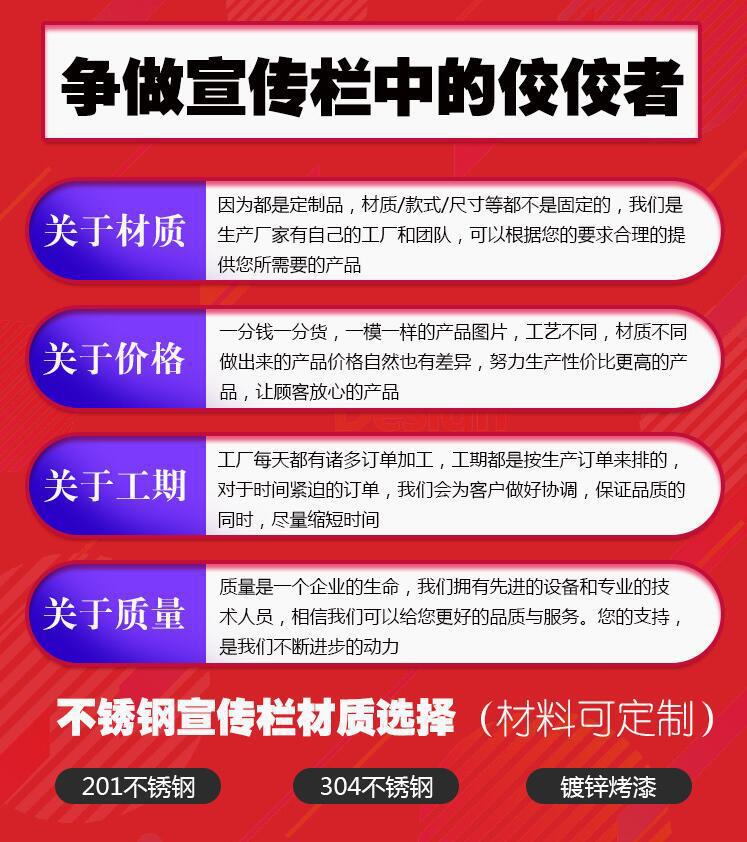 争做宣传栏中的佼佼者

关于材质

因为都是定制品，材质/款式/尺寸等都不是固定的，我们是生产厂家有自己的工厂和团队，可以根据您的要求合理的提供您所需要的产品

关于价格

一分钱一分货，一模一样的产品图片，工艺不同，材质不同做出来的产品价格自然也有差异，努力生产性价比更高的产品，让顾客放心的产品

关于工期

工厂每天都有诸多订单加工，工期都是按生产订单来排的，对于时间紧迫的订单，我们会为客户做好协调，保证品质的同时，尽量缩短时间

关于质量

质量是一个企业的生命，我们拥有先进的设备和专业的技术人员，相信我们可以给您更好的品质与服务。您的支持，是我们不断进步的动力

不锈钢宣传栏材质选择（材料可定制）

201不锈钢 304不锈钢 镀锌烤漆